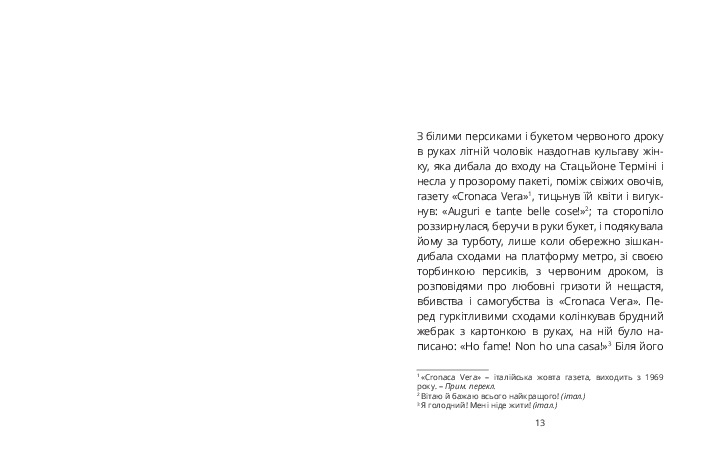 З білими персиками і букетом червоного дроку в руках літній чоловік наздогнав кульгаву жінку, яка дибала до входу на Стацьйоне Терміні і несла у прозорому пакеті, поміж свіжих овочів, газету «Cronaca Vera»$^1$, тицьнув їй квіти і вигукнув: «Auguri e tante belle cose!»$^2$; та сторопіло роззирнулася, беручи в руки букет, і подякувала йому за турботу, лише коли обережно зішкандибала сходами на платформу метро, зі своєю торбинкою персиків, з червоним дроком, із розповідями про любовні гризоти й нещастя, вбивства і самогубства із «Cronaca Vera». Перед гуркітливими сходами колінкував брудний жебрак з картонкою в руках, на ній було написано: «Ho fame! Non ho una casa!»$^3$ Біля його

$^1$ «Cronaca Vera» – італійська жовта газета, виходить з 1969 року. – Прим. перекл.
$^2$ Вітаю й бажаю всього найкращого! (італ.)
$^3$ Я голодний! Мені ніде жити! (італ.)

13